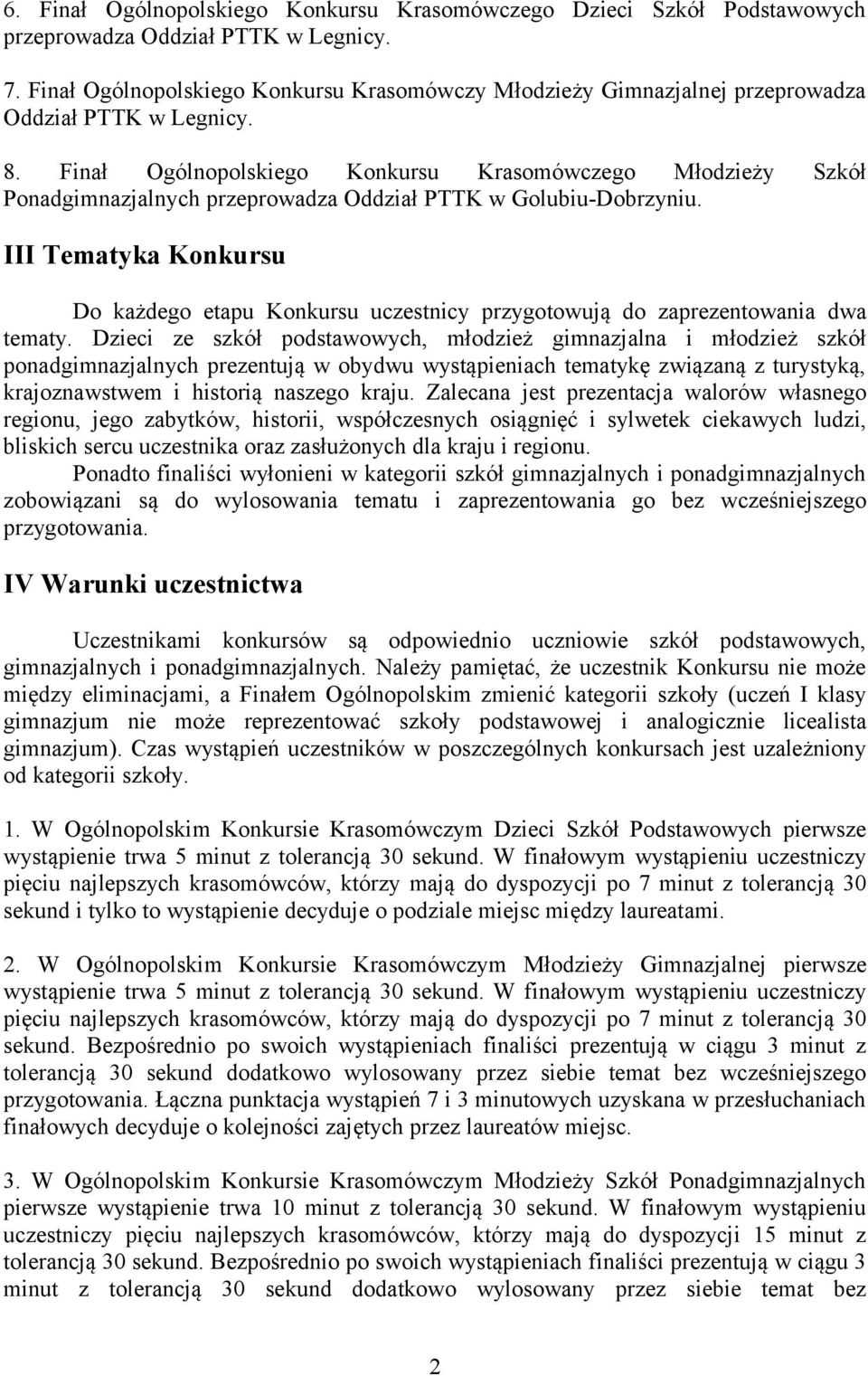 6. Finał Ogólnopolskiego Konkursu Krasomówczego Dzieci Szkół Podstawowych przeprowadza Oddział PTTK w Legnicy.

7. Finał Ogólnopolskiego Konkursu Krasomówczy Młodzieży Gimnazjalnej przeprowadza Oddział PTTK w Legnicy.

8. Finał Ogólnopolskiego Konkursu Krasomówczego Młodzieży Szkół Ponadgimnazjalnych przeprowadza Oddział PTTK w Golubiu-Dobrzyniu.

III Tematyka Konkursu

Do każdego etapu Konkursu uczestnicy przygotowują do zaprezentowania dwa tematy. Dzieci ze szkół podstawowych, młodzież gimnazjalna i młodzież szkół ponadgimnazjalnych prezentują w obydwu wystąpieniach tematykę związaną z turystyką, krajoznawstwem i historią naszego kraju. Zalecana jest prezentacja walorów własnego regionu, jego zabytków, historii, współczesnych osiągnięć i sylwetek ciekawych ludzi, bliskich sercu uczestnika oraz zasłużonych dla kraju i regionu.

Ponadto finaliści wyłonieni w kategorii szkół gimnazjalnych i ponadgimnazjalnych zobowiązani są do wylosowania tematu i zaprezentowania go bez wcześniejszego przygotowania.

IV Warunki uczestnictwa

Uczestnikami konkursów są odpowiednio uczniowie szkół podstawowych, gimnazjalnych i ponadgimnazjalnych. Należy pamiętać, że uczestnik Konkursu nie może między eliminacjami, a Finałem Ogólnopolskim zmienić kategorii szkoły (uczeń I klasy gimnazjum nie może reprezentować szkoły podstawowej i analogicznie licealista gimnazjum). Czas wystąpień uczestników w poszczególnych konkursach jest uzależniony od kategorii szkoły.

1. W Ogólnopolskim Konkursie Krasomówczym Dzieci Szkół Podstawowych pierwsze wystąpienie trwa 5 minut z tolerancją 30 sekund. W finałowym wystąpieniu uczestniczy pięciu najlepszych krasomówców, którzy mają do dyspozycji po 7 minut z tolerancją 30 sekund i tylko to wystąpienie decyduje o podziale miejsc między laureatami.

2. W Ogólnopolskim Konkursie Krasomówczym Młodzieży Gimnazjalnej pierwsze wystąpienie trwa 5 minut z tolerancją 30 sekund. W finałowym wystąpieniu uczestniczy pięciu najlepszych krasomówców, którzy mają do dyspozycji po 7 minut z tolerancją 30 sekund. Bezpośrednio po swoich wystąpieniach finaliści prezentują w ciągu 3 minut z tolerancją 30 sekund dodatkowo wylosowany przez siebie temat bez wcześniejszego przygotowania. Łączna punktacja wystąpień 7 i 3 minutowych uzyskana w przesłuchaniach finałowych decyduje o kolejności zajętych przez laureatów miejsc.

3. W Ogólnopolskim Konkursie Krasomówczym Młodzieży Szkół Ponadgimnazjalnych pierwsze wystąpienie trwa 10 minut z tolerancją 30 sekund. W finałowym wystąpieniu uczestniczy pięciu najlepszych krasomówców, którzy mają do dyspozycji 15 minut z tolerancją 30 sekund. Bezpośrednio po swoich wystąpieniach finaliści prezentują w ciągu 3 minut z tolerancją 30 sekund dodatkowo wylosowany przez siebie temat bez

2